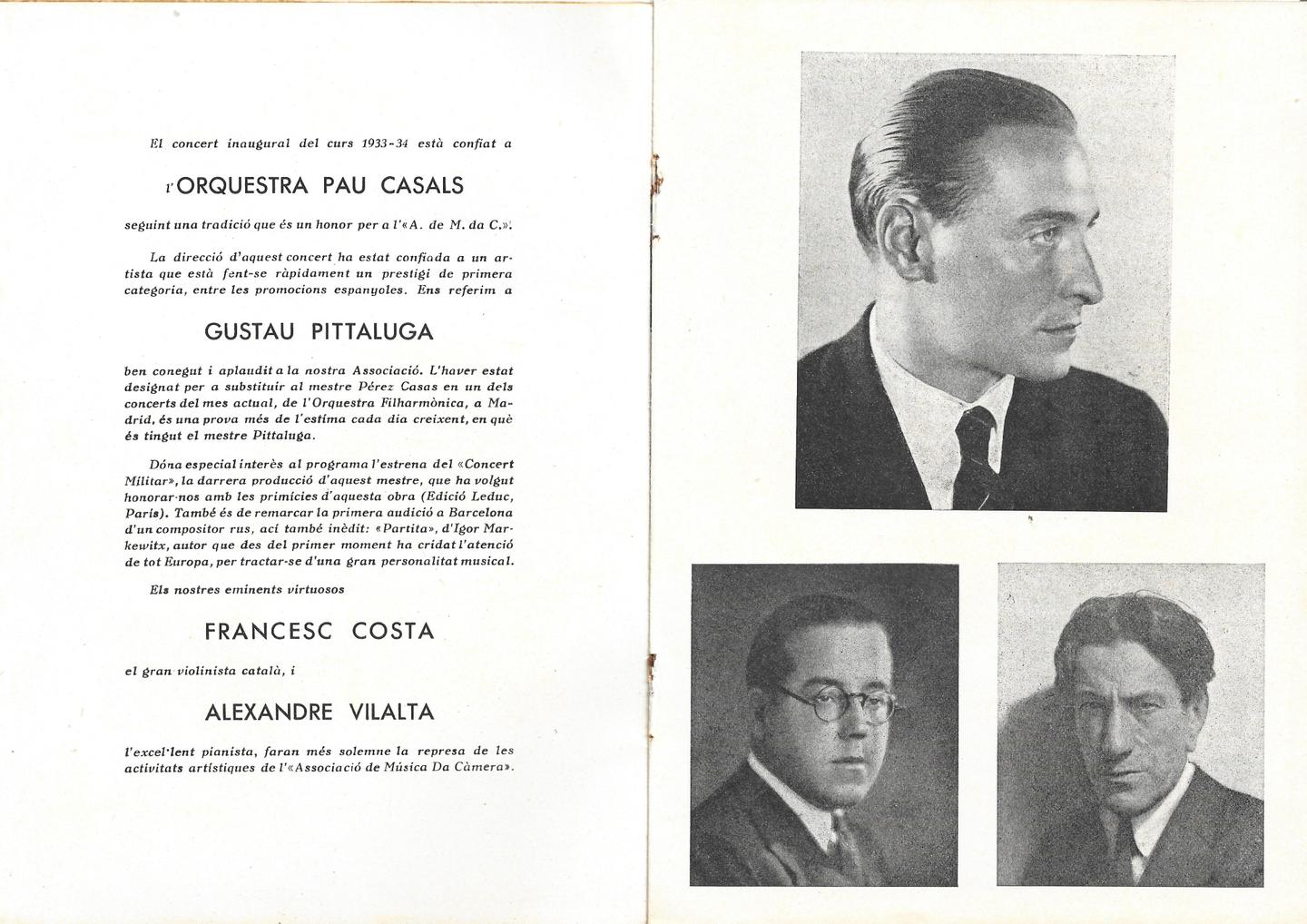 El concert inaugural del curs 1933-34 està confiat a

l'ORQUESTRA PAU CASALS

seguint una tradició que és un honor per a l'«A. de M. da C.».

La direcció d'aquest concert ha estat confiada a un artista que està fent-se ràpidament un prestigi de primera categoria, entre les promocions espanyoles. Ens referim a

GUSTAU PITTALUGA

ben conegut i aplaudit a la nostra Associació. L'haver estat designat per a substituir al mestre Pérez Casas en un dels concerts del mes actual, de l'Orquestra Filharmònica, a Madrid, és una prova més de l'estima cada dia creixent, en què és tingut el mestre Pittaluga.

Dóna especial interès al programa l'estrena del «Concert Militar», la darrera producció d'aquest mestre, que ha volgut honorar-nos amb les primícies d'aquesta obra (Edició Leduc, París). També és de remarcar la primera audició a Barcelona d'un compositor rus, ací també inèdit: «Partita», d'Igor Markewitx, autor que des del primer moment ha cridat l'atenció de tot Europa, per tractar-se d'una gran personalitat musical.

Els nostres eminents virtuosos

FRANCESC COSTA

el gran violinista català, i

ALEXANDRE VILALTA

l'excel·lent pianista, faran més solemne la represa de les activitats artístiques de l'«Associació de Música Da Càmera».